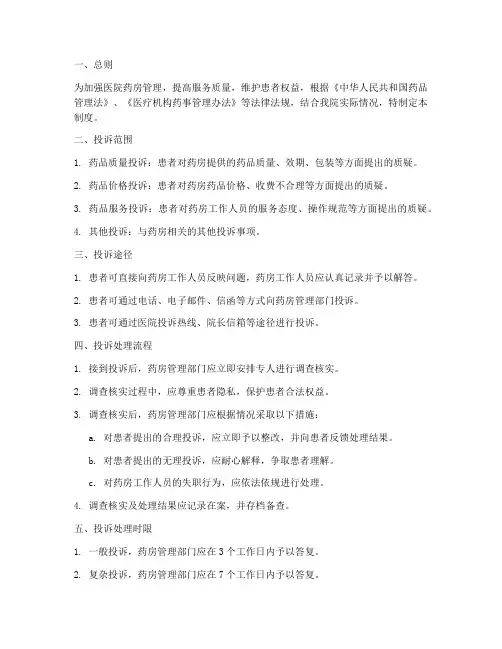 一、总则

为加强医院药房管理，提高服务质量，维护患者权益，根据《中华人民共和国药品管理法》、《医疗机构药事管理办法》等法律法规，结合我院实际情况，特制定本制度。

二、投诉范围

1. 药品质量投诉：患者对药房提供的药品质量、效期、包装等方面提出的质疑。

2. 药品价格投诉：患者对药房药品价格、收费不合理等方面提出的质疑。

3. 药品服务投诉：患者对药房工作人员的服务态度、操作规范等方面提出的质疑。

4. 其他投诉：与药房相关的其他投诉事项。

三、投诉途径

1. 患者可直接向药房工作人员反映问题，药房工作人员应认真记录并予以解答。

2. 患者可通过电话、电子邮件、信函等方式向药房管理部门投诉。

3. 患者可通过医院投诉热线、院长信箱等途径进行投诉。

四、投诉处理流程

1. 接到投诉后，药房管理部门应立即安排专人进行调查核实。

2. 调查核实过程中，应尊重患者隐私，保护患者合法权益。

3. 调查核实后，药房管理部门应根据情况采取以下措施：

a. 对患者提出的合理投诉，应立即予以整改，并向患者反馈处理结果。

b. 对患者提出的无理投诉，应耐心解释，争取患者理解。

c. 对药房工作人员的失职行为，应依法依规进行处理。

4. 调查核实及处理结果应记录在案，并存档备查。

五、投诉处理时限

1. 一般投诉，药房管理部门应在 3 个工作日内予以答复。

2. 复杂投诉，药房管理部门应在 7 个工作日内予以答复。